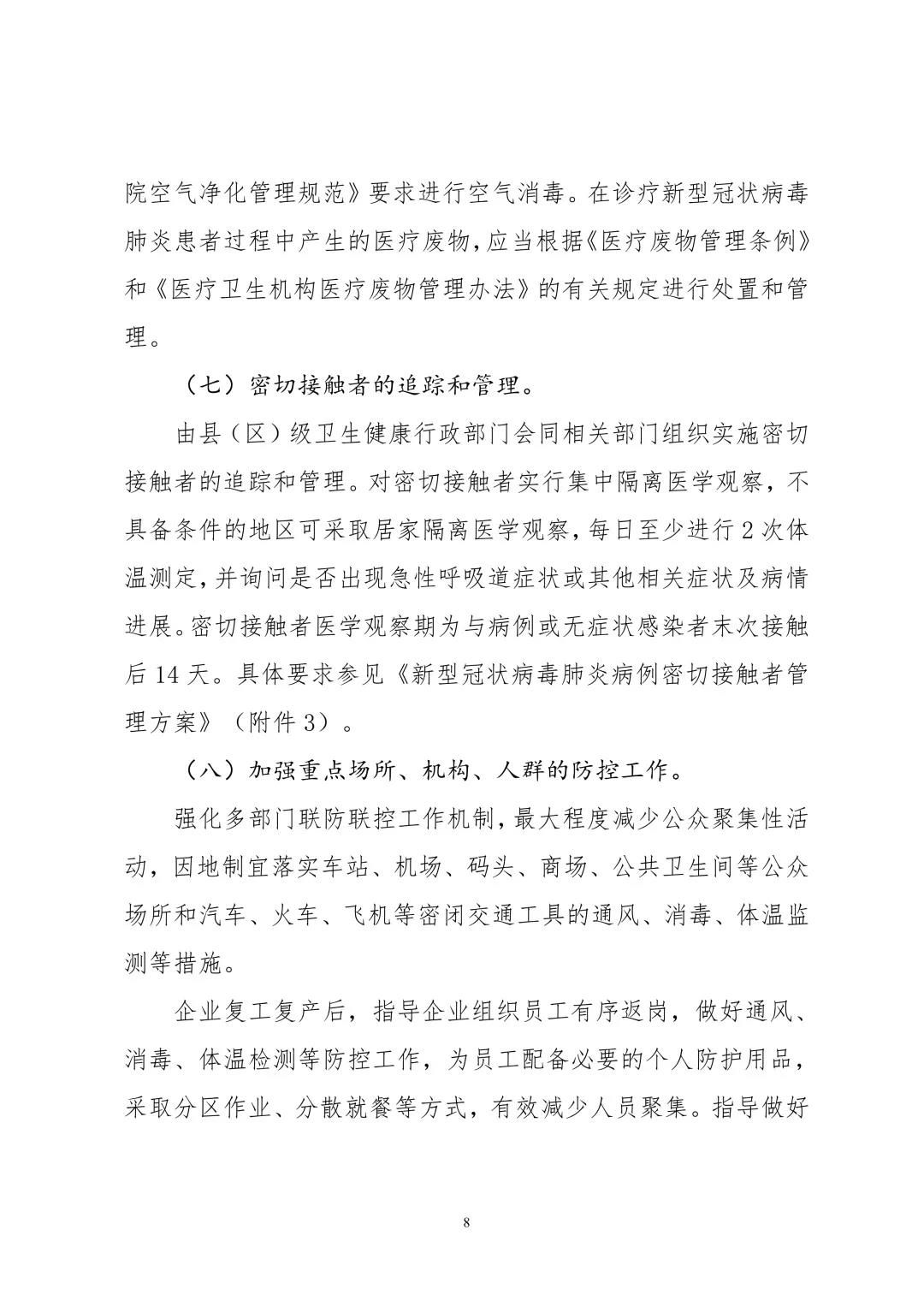 院空气净化管理规范》要求进行空气消毒。在诊疗新型冠状病毒肺炎患者过程中产生的医疗废物，应当根据《医疗废物管理条例》和《医疗卫生机构医疗废物管理办法》的有关规定进行处置和管理。

（七）密切接触者的追踪和管理。

由县（区）级卫生健康行政部门会同相关部门组织实施密切接触者的追踪和管理。对密切接触者实行集中隔离医学观察，不具备条件的地区可采取居家隔离医学观察，每日至少进行 2 次体温测定，并询问是否出现急性呼吸道症状或其他相关症状及病情进展。密切接触者医学观察期为与病例或无症状感染者末次接触后 14 天。具体要求参见《新型冠状病毒肺炎病例密切接触者管理方案》（附件 3）。

（八）加强重点场所、机构、人群的防控工作。

强化多部门联防联控工作机制，最大程度减少公众聚集性活动，因地制宜落实车站、机场、码头、商场、公共卫生间等公众场所和汽车、火车、飞机等密闭交通工具的通风、消毒、体温监测等措施。

企业复工复产后，指导企业组织员工有序返岗，做好通风、消毒、体温检测等防控工作，为员工配备必要的个人防护用品，采取分区作业、分散就餐等方式，有效减少人员聚集。指导做好

8